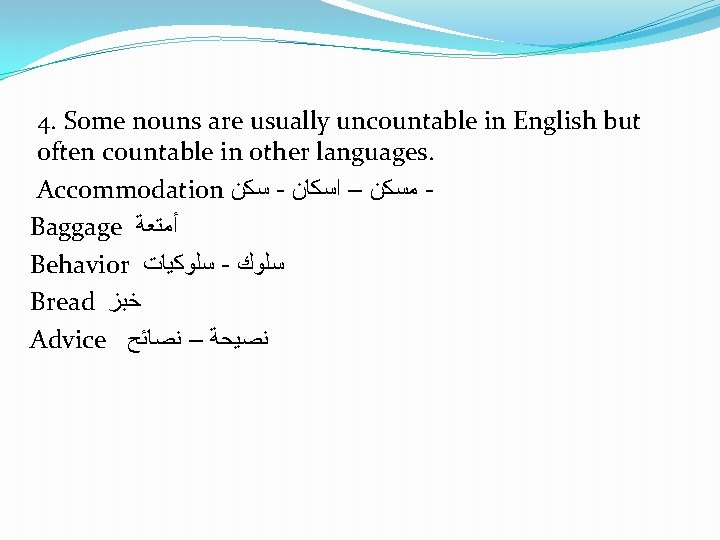 4. Some nouns are usually uncountable in English but often countable in other languages.

Accommodation سكن - اسكان – مسكن -

Baggage أمتعة

Behavior سلوك - سلوكيات

Bread خبز

Advice نصيحة – نصائح